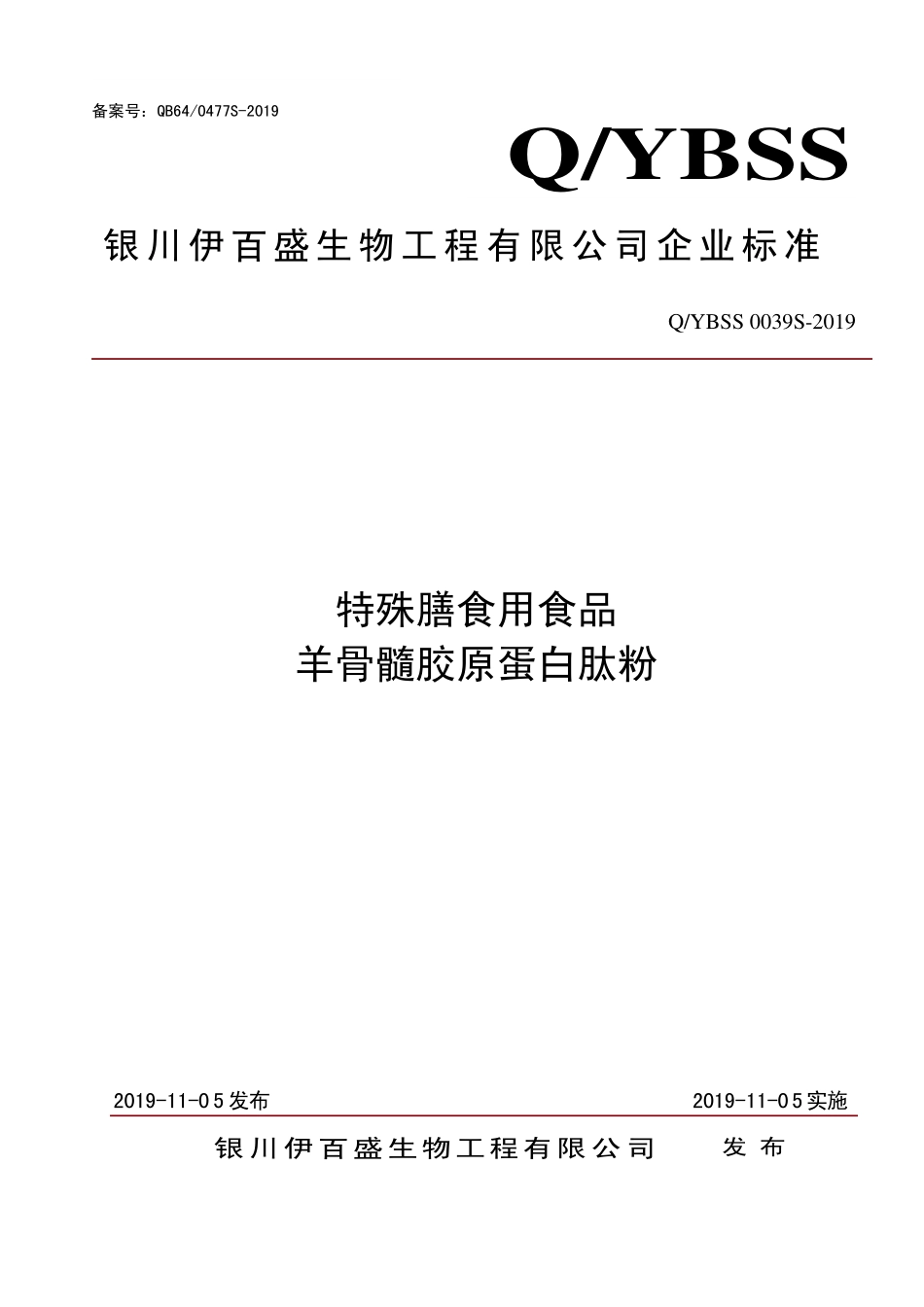 备案号：QB64/0477S-2019

Q/YBSS

银川伊百盛生物工程有限公司企业标准

Q/YBSS 0039S-2019

特殊膳食用食品
羊骨髓胶原蛋白肽粉

2019-11-05发布

2019-11-05实施

银川伊百盛生物工程有限公司　发布